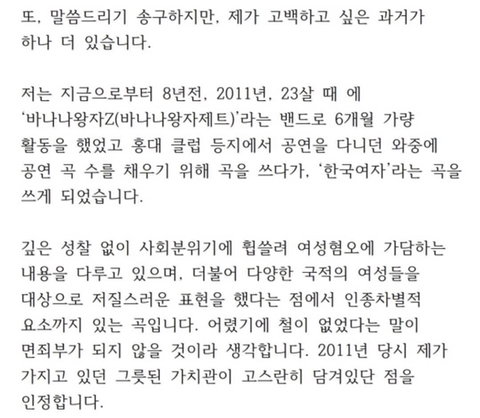 또, 말씀드리기 송구하지만, 제가 고백하고 싶은 과거가 하나 더 있습니다.

저는 지금으로부터 8년전, 2011년, 23살 때 에 '바나나왕자Z(바나나왕자제트)'라는 밴드로 6개월 가량 활동을 했었고 홍대 클럽 등지에서 공연을 다니던 와중에 공연 곡 수를 채우기 위해 곡을 쓰다가, '한국여자'라는 곡을 쓰게 되었습니다.

깊은 성찰 없이 사회분위기에 휩쓸려 여성혐오에 가담하는 내용을 다루고 있으며, 더불어 다양한 국적의 여성들을 대상으로 저질스러운 표현을 했다는 점에서 인종차별적 요소까지 있는 곡입니다. 어렸기에 철이 없었다는 말이 면죄부가 되지 않을 것이라 생각합니다. 2011년 당시 제가 가지고 있던 그릇된 가치관이 고스란히 담겨있단 점을 인정합니다.